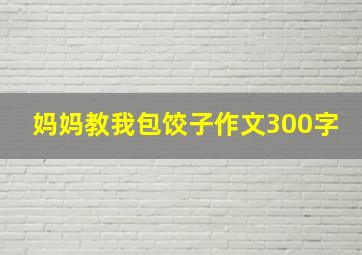 妈妈教我包饺子作文300字